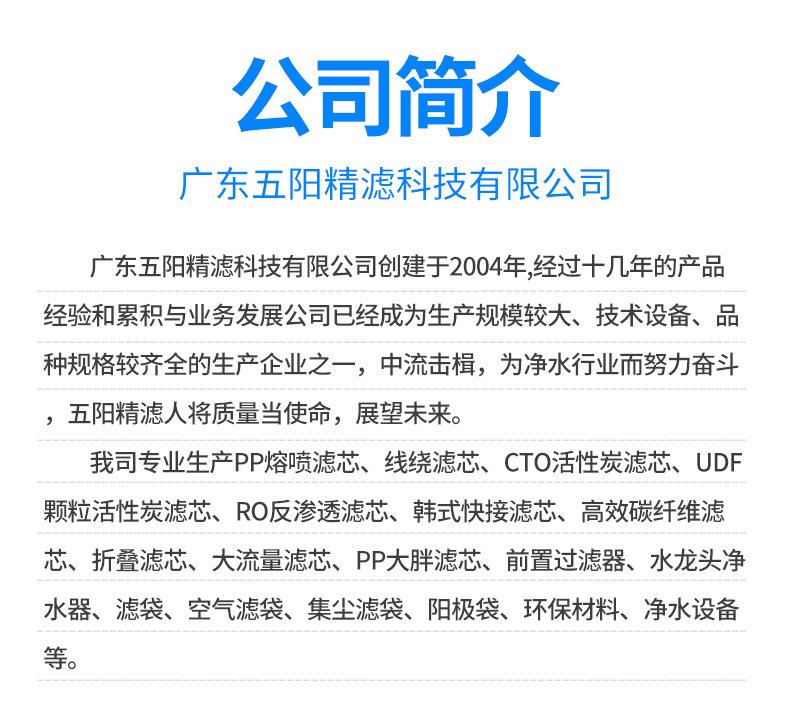 公司简介

广东五阳精滤科技有限公司

广东五阳精滤科技有限公司创建于2004年,经过十几年的产品经验和累积与业务发展公司已经成为生产规模较大、技术设备、品种规格较齐全的生产企业之一，中流击楫，为净水行业而努力奋斗，五阳精滤人将质量当使命，展望未来。

我司专业生产PP熔喷滤芯、线绕滤芯、CTO活性炭滤芯、UDF颗粒活性炭滤芯、RO反渗透滤芯、韩式快接滤芯、高效碳纤维滤芯、折叠滤芯、大流量滤芯、PP大胖滤芯、前置过滤器、水龙头净水器、滤袋、空气滤袋、集尘滤袋、阳极袋、环保材料、净水设备等。